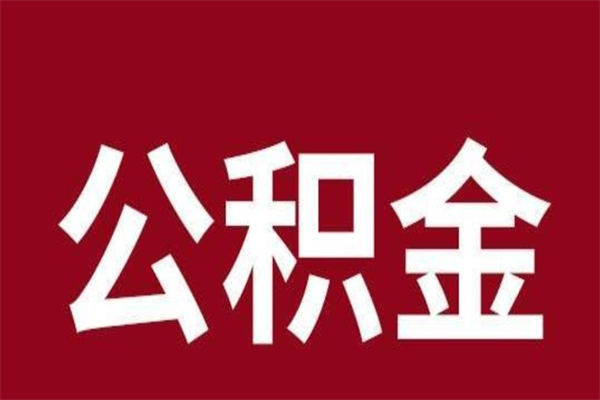 公积金